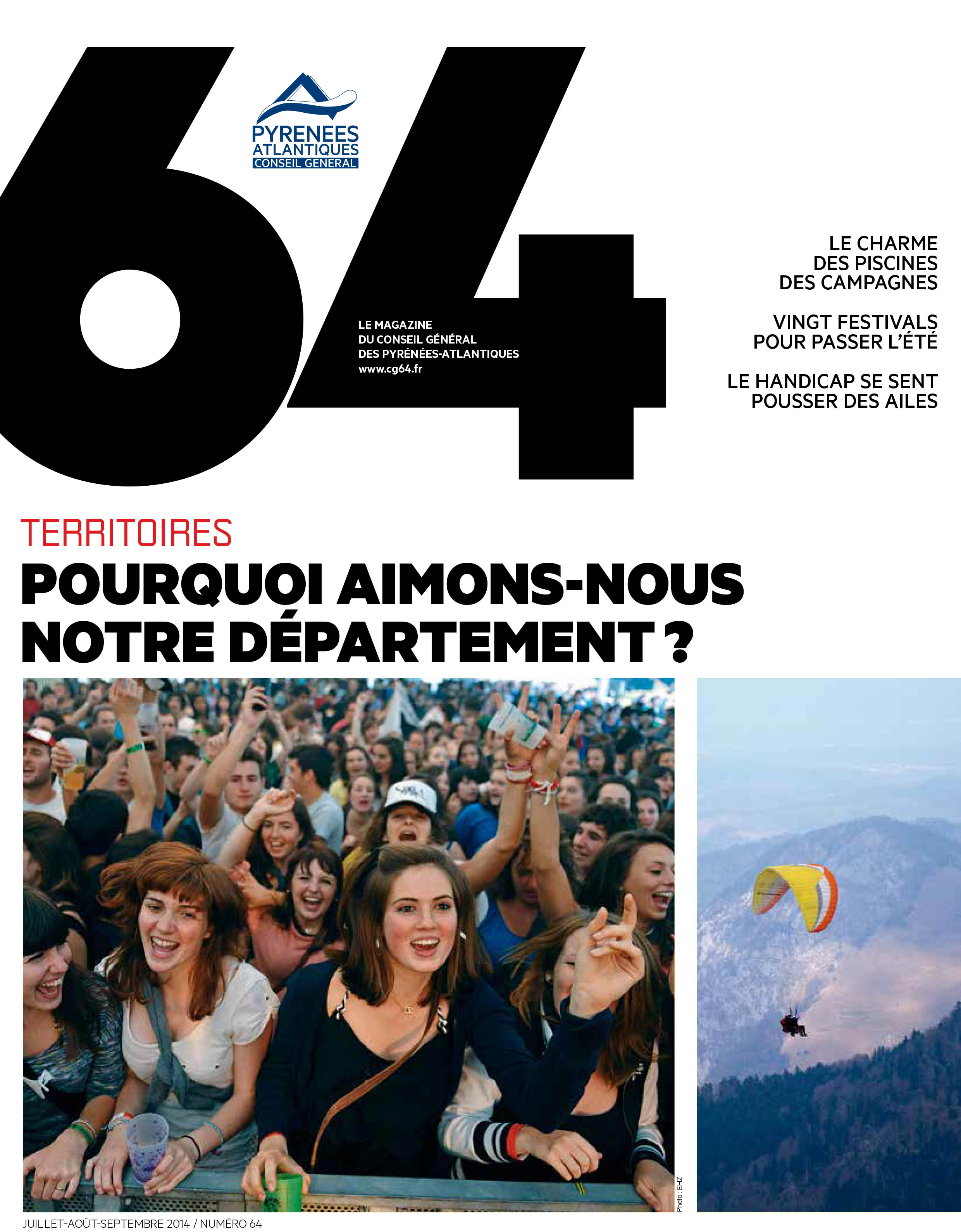 64

PYRENEES
ATLANTIQUES
CONSEIL GENERAL

LE MAGAZINE
DU CONSEIL GÉNÉRAL
DES PYRÉNÉES-ATLANTIQUES
www.cg64.fr

LE CHARME
DES PISCINES
DES CAMPAGNES

VINGT FESTIVALS
POUR PASSER L'ÉTÉ

LE HANDICAP SE SENT
POUSSER DES AILES

TERRITOIRES

POURQUOI AIMONS-NOUS
NOTRE DÉPARTEMENT ?

Photo : EHZ

JUILLET-AOÛT-SEPTEMBRE 2014 / NUMÉRO 64